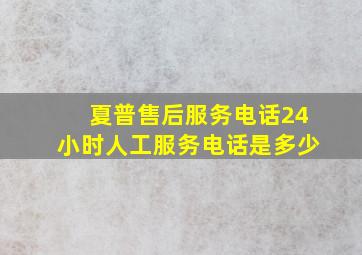 夏普售后服务电话24小时人工服务电话是多少